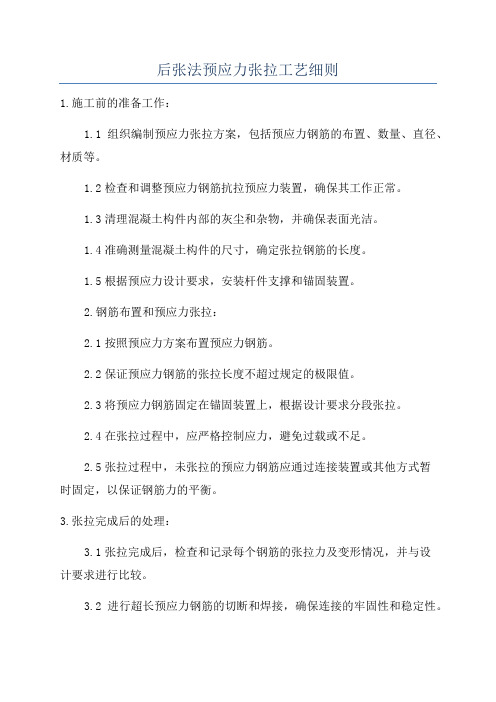 后张法预应力张拉工艺细则

1.施工前的准备工作：

1.1 组织编制预应力张拉方案，包括预应力钢筋的布置、数量、直径、材质等。

1.2 检查和调整预应力钢筋抗拉预应力装置，确保其工作正常。

1.3 清理混凝土构件内部的灰尘和杂物，并确保表面光洁。

1.4 准确测量混凝土构件的尺寸，确定张拉钢筋的长度。

1.5 根据预应力设计要求，安装杆件支撑和锚固装置。

2.钢筋布置和预应力张拉：

2.1 按照预应力方案布置预应力钢筋。

2.2 保证预应力钢筋的张拉长度不超过规定的极限值。

2.3 将预应力钢筋固定在锚固装置上，根据设计要求分段张拉。

2.4 在张拉过程中，应严格控制应力，避免过载或不足。

2.5 张拉过程中，未张拉的预应力钢筋应通过连接装置或其他方式暂时固定，以保证钢筋力的平衡。

3.张拉完成后的处理：

3.1 张拉完成后，检查和记录每个钢筋的张拉力及变形情况，并与设计要求进行比较。

3.2 进行超长预应力钢筋的切断和焊接，确保连接的牢固性和稳定性。